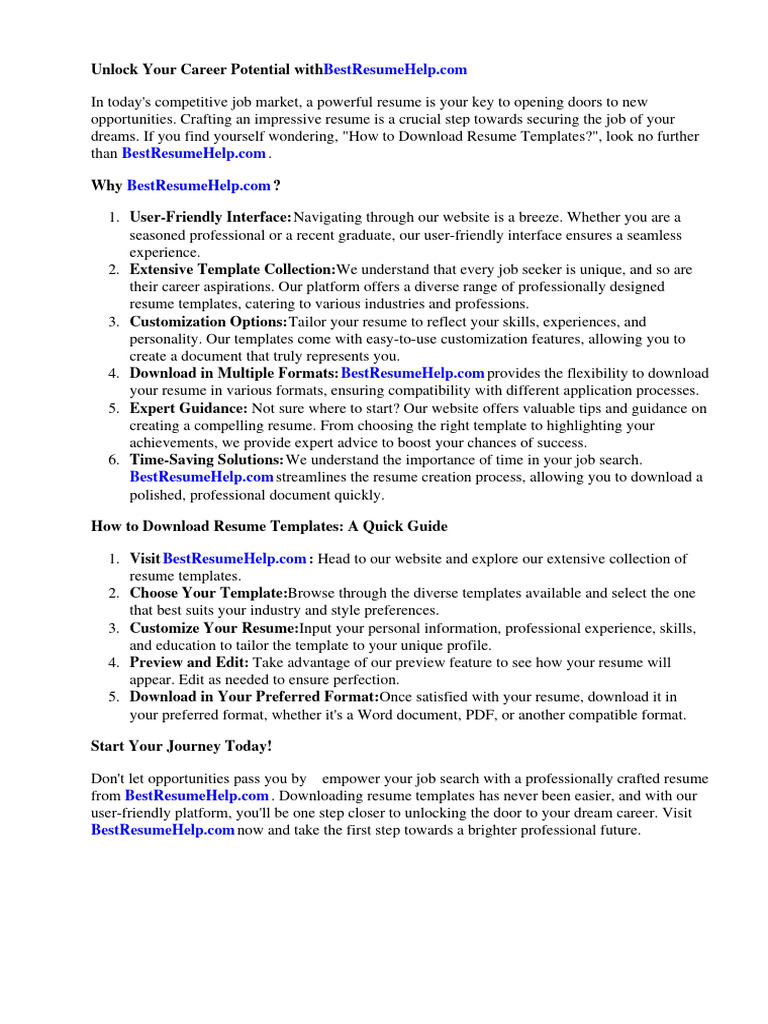 Unlock Your Career Potential withBestResumeHelp.com

In today's competitive job market, a powerful resume is your key to opening doors to new opportunities. Crafting an impressive resume is a crucial step towards securing the job of your dreams. If you find yourself wondering, "How to Download Resume Templates?", look no further than BestResumeHelp.com .

Why BestResumeHelp.com ?

1. User-Friendly Interface:Navigating through our website is a breeze. Whether you are a seasoned professional or a recent graduate, our user-friendly interface ensures a seamless experience.
2. Extensive Template Collection:We understand that every job seeker is unique, and so are their career aspirations. Our platform offers a diverse range of professionally designed resume templates, catering to various industries and professions.
3. Customization Options:Tailor your resume to reflect your skills, experiences, and personality. Our templates come with easy-to-use customization features, allowing you to create a document that truly represents you.
4. Download in Multiple Formats:BestResumeHelp.com provides the flexibility to download your resume in various formats, ensuring compatibility with different application processes.
5. Expert Guidance: Not sure where to start? Our website offers valuable tips and guidance on creating a compelling resume. From choosing the right template to highlighting your achievements, we provide expert advice to boost your chances of success.
6. Time-Saving Solutions:We understand the importance of time in your job search. BestResumeHelp.com streamlines the resume creation process, allowing you to download a polished, professional document quickly.

How to Download Resume Templates: A Quick Guide

1. Visit BestResumeHelp.com : Head to our website and explore our extensive collection of resume templates.
2. Choose Your Template:Browse through the diverse templates available and select the one that best suits your industry and style preferences.
3. Customize Your Resume:Input your personal information, professional experience, skills, and education to tailor the template to your unique profile.
4. Preview and Edit: Take advantage of our preview feature to see how your resume will appear. Edit as needed to ensure perfection.
5. Download in Your Preferred Format:Once satisfied with your resume, download it in your preferred format, whether it's a Word document, PDF, or another compatible format.

Start Your Journey Today!

Don't let opportunities pass you by empower your job search with a professionally crafted resume from BestResumeHelp.com . Downloading resume templates has never been easier, and with our user-friendly platform, you'll be one step closer to unlocking the door to your dream career. Visit BestResumeHelp.com now and take the first step towards a brighter professional future.